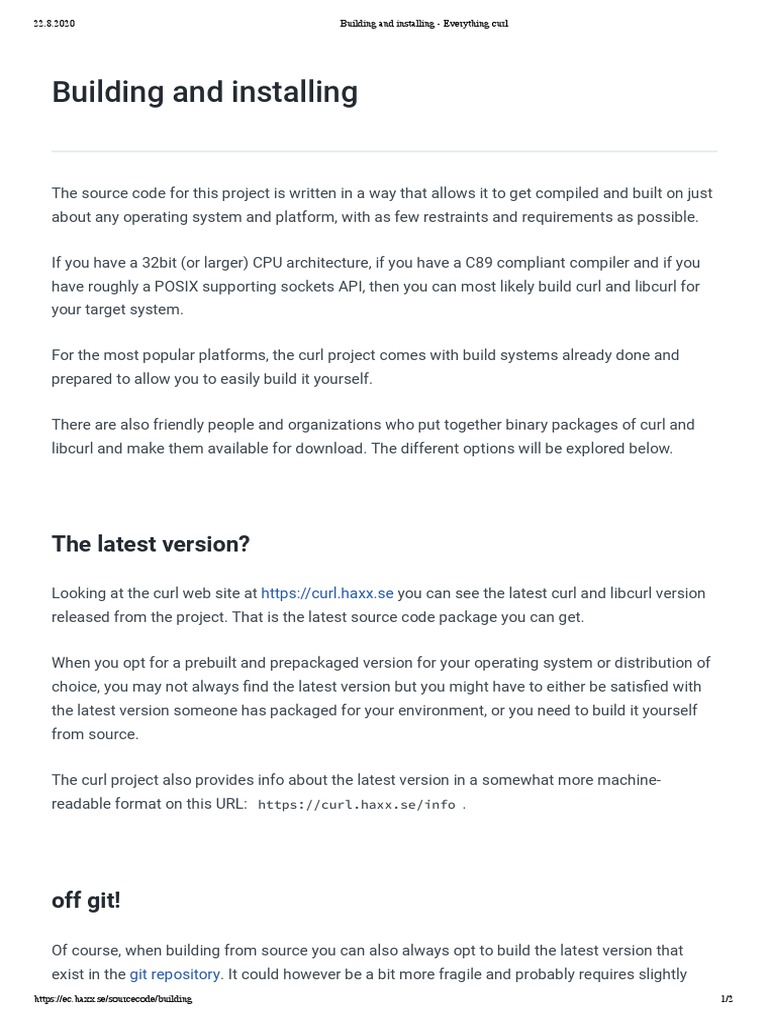 22.8.2020 Building and installing - Everything curl

Building and installing

The source code for this project is written in a way that allows it to get compiled and built on just about any operating system and platform, with as few restraints and requirements as possible.

If you have a 32bit (or larger) CPU architecture, if you have a C89 compliant compiler and if you have roughly a POSIX supporting sockets API, then you can most likely build curl and libcurl for your target system.

For the most popular platforms, the curl project comes with build systems already done and prepared to allow you to easily build it yourself.

There are also friendly people and organizations who put together binary packages of curl and libcurl and make them available for download. The different options will be explored below.

The latest version?

Looking at the curl web site at https://curl.haxx.se you can see the latest curl and libcurl version released from the project. That is the latest source code package you can get.

When you opt for a prebuilt and prepackaged version for your operating system or distribution of choice, you may not always find the latest version but you might have to either be satisfied with the latest version someone has packaged for your environment, or you need to build it yourself from source.

The curl project also provides info about the latest version in a somewhat more machine-readable format on this URL: https://curl.haxx.se/info .

off git!

Of course, when building from source you can also always opt to build the latest version that exist in the git repository. It could however be a bit more fragile and probably requires slightly

https://ec.haxx.se/sourcecode/building 1/2